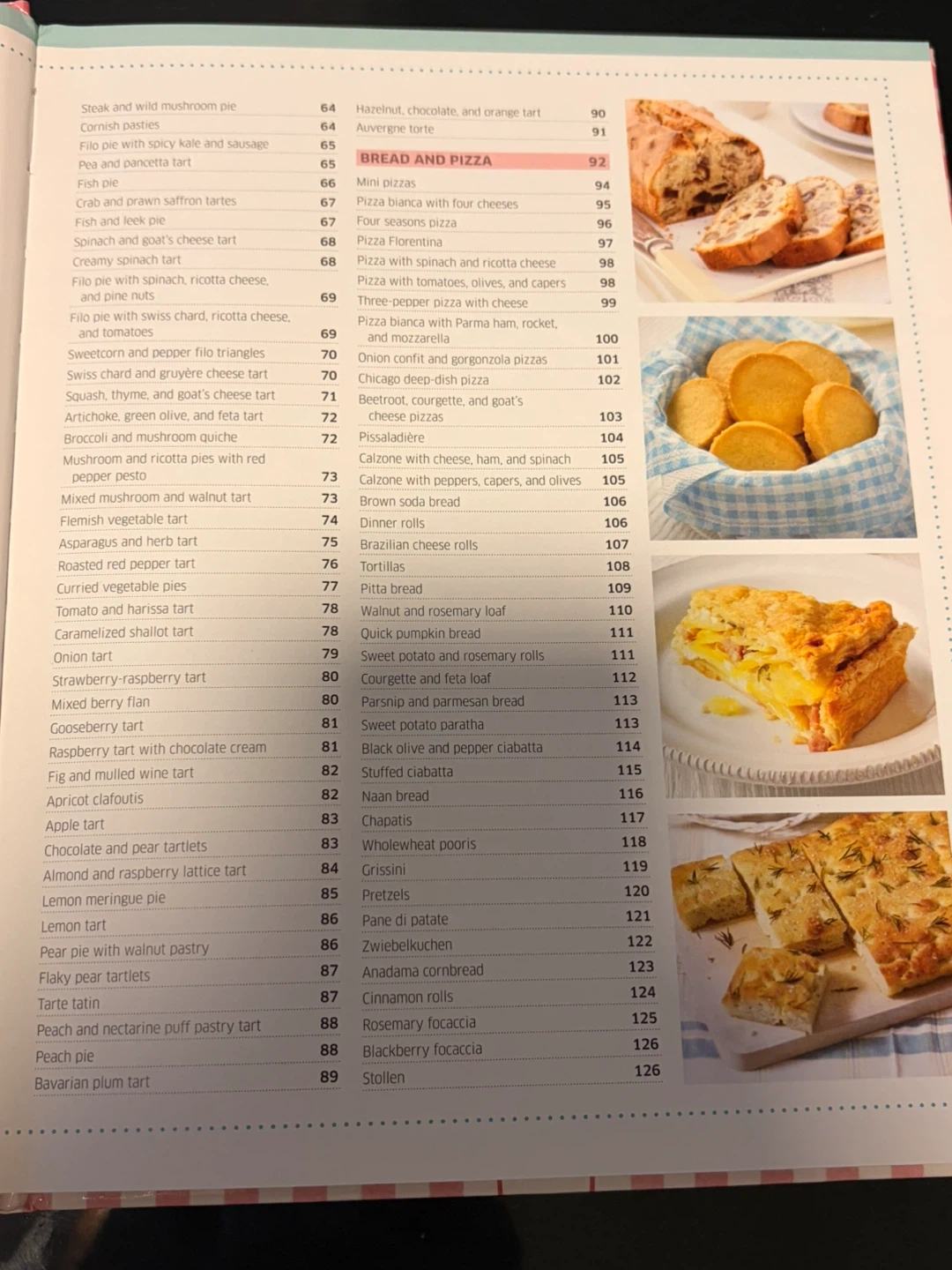 Steak and wild mushroom pie 64
Cornish pasties 64
Filo pie with spicy kale and sausage 65
Pea and pancetta tart 65
Fish pie 66
Crab and prawn saffron tartes 67
Fish and leek pie 67
Spinach and goat's cheese tart 68
Creamy spinach tart 68
Filo pie with spinach, ricotta cheese, and pine nuts 69
Filo pie with swiss chard, ricotta cheese, and tomatoes 69
Sweetcorn and pepper filo triangles 70
Swiss chard and gruyère cheese tart 70
Squash, thyme, and goat's cheese tart 71
Artichoke, green olive, and feta tart 72
Broccoli and mushroom quiche 72
Mushroom and ricotta pies with red pepper pesto 73
Mixed mushroom and walnut tart 73
Flemish vegetable tart 74
Asparagus and herb tart 75
Roasted red pepper tart 76
Curried vegetable pies 77
Tomato and harissa tart 78
Caramelized shallot tart 78
Onion tart 79
Strawberry-raspberry tart 80
Mixed berry flan 80
Gooseberry tart 81
Raspberry tart with chocolate cream 81
Fig and mulled wine tart 82
Apricot clafoutis 82
Apple tart 83
Chocolate and pear tartlets 83
Almond and raspberry lattice tart 84
Lemon meringue pie 85
Lemon tart 86
Pear pie with walnut pastry 86
Flaky pear tartlets 87
Tarte tatin 87
Peach and nectarine puff pastry tart 88
Peach pie 88
Bavarian plum tart 89

Hazelnut, chocolate, and orange tart 90
Auvergne torte 91

BREAD AND PIZZA 92
Mini pizzas 94
Pizza bianca with four cheeses 95
Four seasons pizza 96
Pizza Florentina 97
Pizza with spinach and ricotta cheese 98
Pizza with tomatoes, olives, and capers 98
Three-pepper pizza with cheese 99
Pizza bianca with Parma ham, rocket, and mozzarella 100
Onion confit and gorgonzola pizzas 101
Chicago deep-dish pizza 102
Beetroot, courgette, and goat's cheese pizzas 103
Pissaladière 104
Calzone with cheese, ham, and spinach 105
Calzone with peppers, capers, and olives 105
Brown soda bread 106
Dinner rolls 106
Brazilian cheese rolls 107
Tortillas 108
Pitta bread 109
Walnut and rosemary loaf 110
Quick pumpkin bread 111
Sweet potato and rosemary rolls 111
Courgette and feta loaf 112
Parsnip and parmesan bread 113
Sweet potato paratha 113
Black olive and pepper ciabatta 114
Stuffed ciabatta 115
Naan bread 116
Chapatis 117
Wholewheat pooris 118
Grissini 119
Pretzels 120
Pane di patate 121
Zwiebelkuchen 122
Anadama cornbread 123
Cinnamon rolls 124
Rosemary focaccia 125
Blackberry focaccia 126
Stollen 126